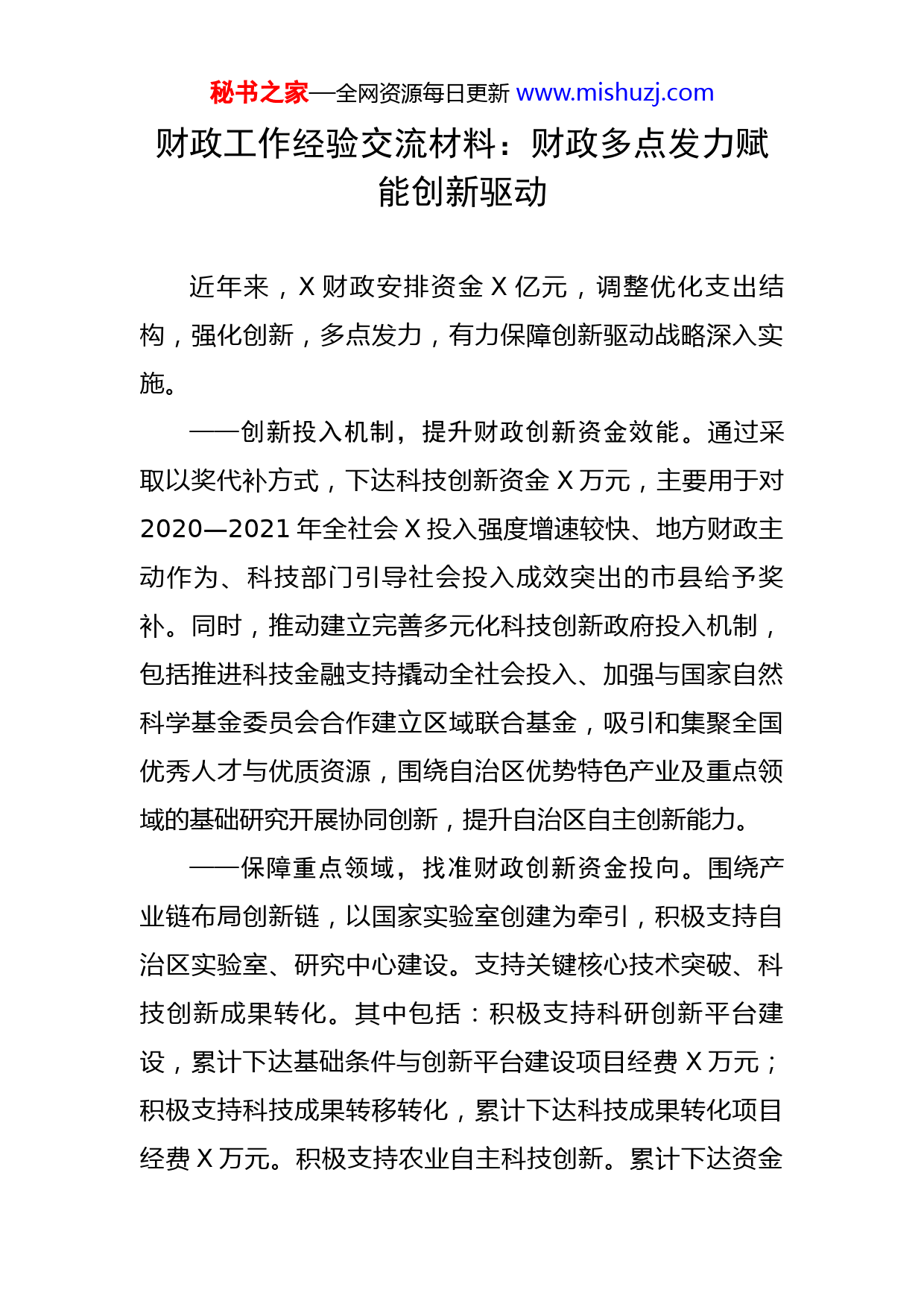 秘书之家—全网资源每日更新 www.mishuzj.com

财政工作经验交流材料：财政多点发力赋能创新驱动

近年来，X 财政安排资金 X 亿元，调整优化支出结构，强化创新，多点发力，有力保障创新驱动战略深入实施。

——创新投入机制，提升财政创新资金效能。通过采取以奖代补方式，下达科技创新资金 X 万元，主要用于对 2020—2021 年全社会 X 投入强度增速较快、地方财政主动作为、科技部门引导社会投入成效突出的市县给予奖补。同时，推动建立完善多元化科技创新政府投入机制，包括推进科技金融支持撬动全社会投入、加强与国家自然科学基金委员会合作建立区域联合基金，吸引和集聚全国优秀人才与优质资源，围绕自治区优势特色产业及重点领域的基础研究开展协同创新，提升自治区自主创新能力。

——保障重点领域，找准财政创新资金投向。围绕产业链布局创新链，以国家实验室创建为牵引，积极支持自治区实验室、研究中心建设。支持关键核心技术突破、科技创新成果转化。其中包括：积极支持科研创新平台建设，累计下达基础条件与创新平台建设项目经费 X 万元；积极支持科技成果转移转化，累计下达科技成果转化项目经费 X 万元。积极支持农业自主科技创新。累计下达资金